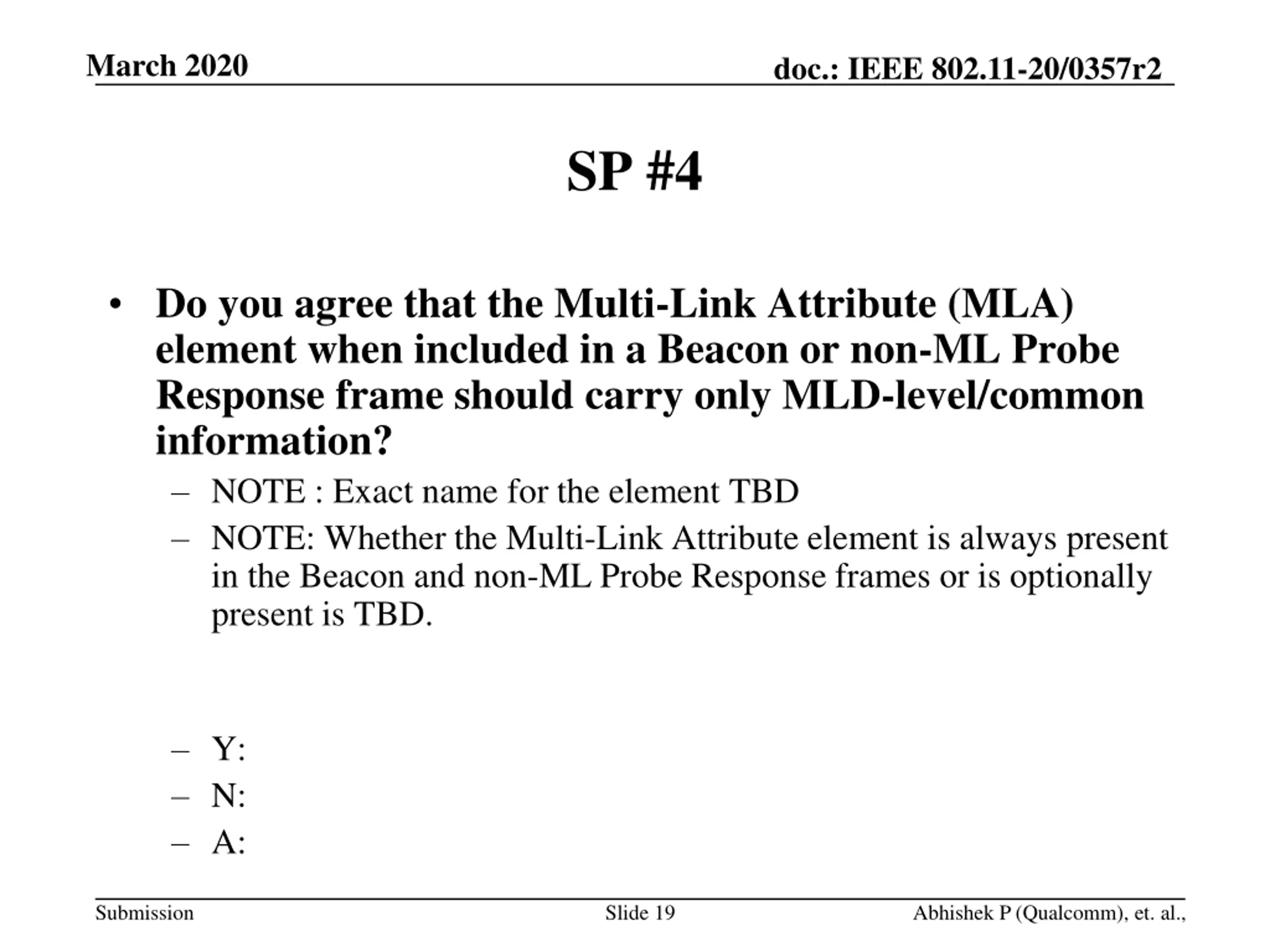 March 2020

doc.: IEEE 802.11-20/0357r2

SP #4

• Do you agree that the Multi-Link Attribute (MLA) element when included in a Beacon or non-ML Probe Response frame should carry only MLD-level/common information?
– NOTE : Exact name for the element TBD
– NOTE: Whether the Multi-Link Attribute element is always present in the Beacon and non-ML Probe Response frames or is optionally present is TBD.

– Y:
– N:
– A:

Submission

Slide 19

Abhishek P (Qualcomm), et. al.,